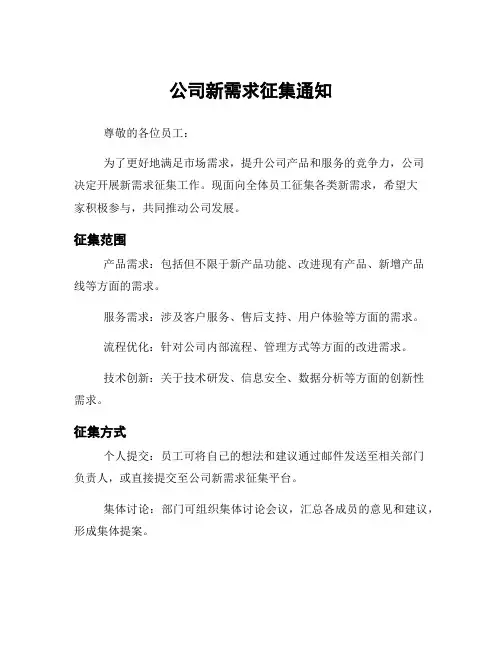 公司新需求征集通知

尊敬的各位员工：

为了更好地满足市场需求，提升公司产品和服务的竞争力，公司决定开展新需求征集工作。现面向全体员工征集各类新需求，希望大家积极参与，共同推动公司发展。

征集范围

产品需求：包括但不限于新产品功能、改进现有产品、新增产品线等方面的需求。

服务需求：涉及客户服务、售后支持、用户体验等方面的需求。

流程优化：针对公司内部流程、管理方式等方面的改进需求。

技术创新：关于技术研发、信息安全、数据分析等方面的创新性需求。

征集方式

个人提交：员工可将自己的想法和建议通过邮件发送至相关部门负责人，或直接提交至公司新需求征集平台。

集体讨论：部门可组织集体讨论会议，汇总各成员的意见和建议，形成集体提案。